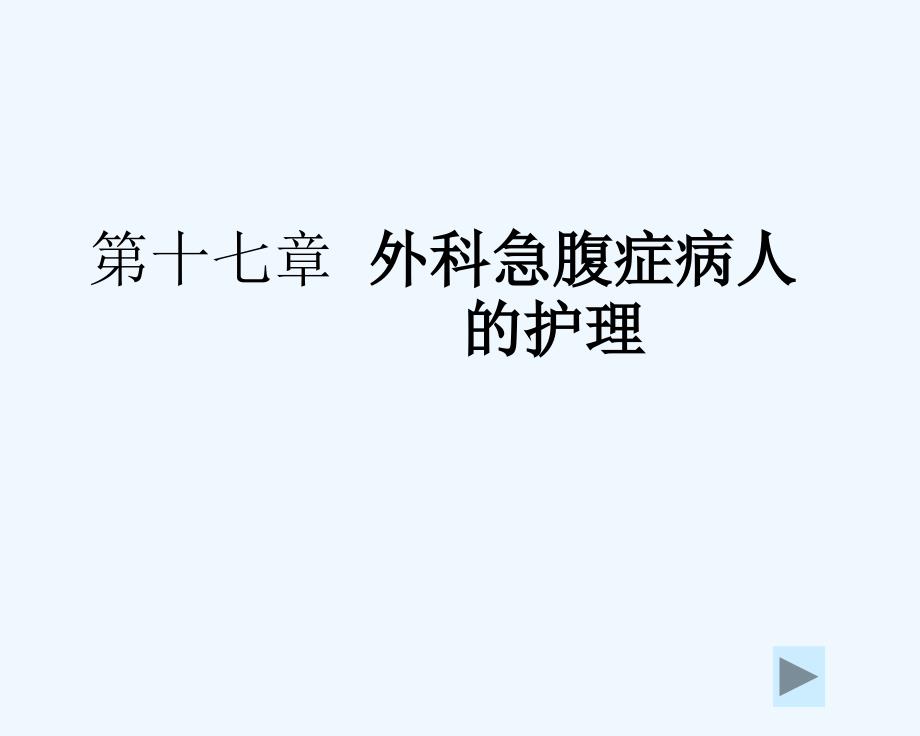 第十七章 外科急腹症病人的护理